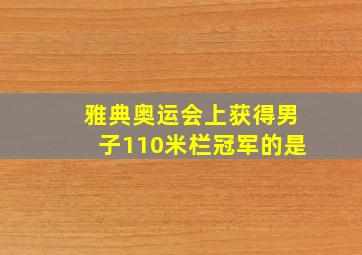 雅典奥运会上获得男子110米栏冠军的是